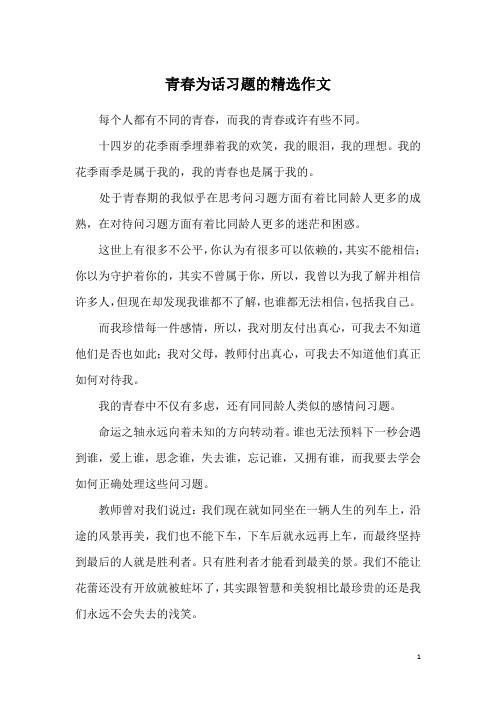 青春为话习题的精选作文

每个人都有不同的青春，而我的青春或许有些不同。

十四岁的花季雨季埋葬着我的欢笑，我的眼泪，我的理想。我的花季雨季是属于我的，我的青春也是属于我的。

处于青春期的我似乎在思考问习题方面有着比同龄人更多的成熟，在对待问习题方面有着比同龄人更多的迷茫和困惑。

这世上有很多不公平，你认为有很多可以依赖的，其实不能相信；你以为守护着你的，其实不曾属于你，所以，我曾以为我了解并相信许多人，但现在却发现我谁都不了解，也谁都无法相信，包括我自己。

而我珍惜每一件感情，所以，我对朋友付出真心，可我去不知道他们是否也如此；我对父母，教师付出真心，可我去不知道他们真正如何对待我。

我的青春中不仅有多虑，还有同同龄人类似的感情问习题。

命运之轴永远向着未知的方向转动着。谁也无法预料下一秒会遇到谁，爱上谁，思念谁，失去谁，忘记谁，又拥有谁，而我要去学会如何正确处理这些问习题。

教师曾对我们说过：我们现在就如同坐在一辆人生的列车上，沿途的风景再美，我们也不能下车，下车后就永远再上车，而最终坚持到最后的人就是胜利者。只有胜利者才能看到最美的景。我们不能让花蕾还没有开放就被蛀坏了，其实跟智慧和美貌相比最珍贵的还是我们永远不会失去的浅笑。

1